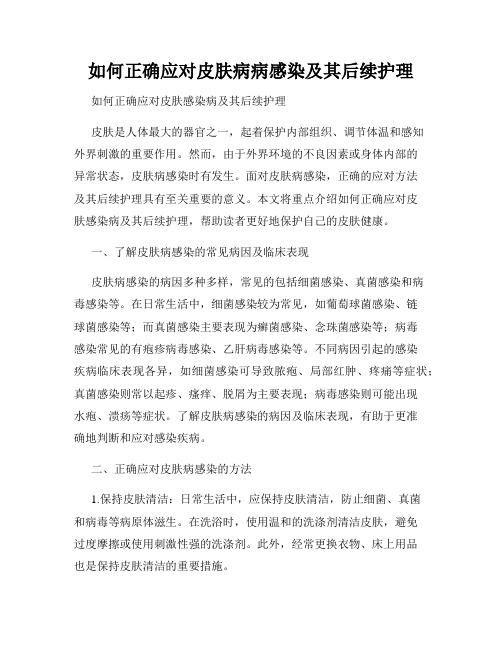 如何正确应对皮肤病病感染及其后续护理

如何正确应对皮肤感染病及其后续护理

皮肤是人体最大的器官之一，起着保护内部组织、调节体温和感知外界刺激的重要作用。然而，由于外界环境的不良因素或身体内部的异常状态，皮肤病感染时有发生。面对皮肤病感染，正确的应对方法及其后续护理具有至关重要的意义。本文将重点介绍如何正确应对皮肤感染病及其后续护理，帮助读者更好地保护自己的皮肤健康。

一、了解皮肤病感染的常见病因及临床表现

皮肤病感染的病因多种多样，常见的包括细菌感染、真菌感染和病毒感染等。在日常生活中，细菌感染较为常见，如葡萄球菌感染、链球菌感染等；而真菌感染主要表现为癣菌感染、念珠菌感染等；病毒感染常见的有疱疹病毒感染、乙肝病毒感染等。不同病因引起的感染疾病临床表现各异，如细菌感染可导致脓疱、局部红肿、疼痛等症状；真菌感染则常以起疹、瘙痒、脱屑为主要表现；病毒感染则可能出现水疱、溃疡等症状。了解皮肤病感染的病因及临床表现，有助于更准确地判断和应对感染疾病。

二、正确应对皮肤病感染的方法

1.保持皮肤清洁：日常生活中，应保持皮肤清洁，防止细菌、真菌和病毒等病原体滋生。在洗浴时，使用温和的洗涤剂清洁皮肤，避免过度摩擦或使用刺激性强的洗涤剂。此外，经常更换衣物、床上用品也是保持皮肤清洁的重要措施。